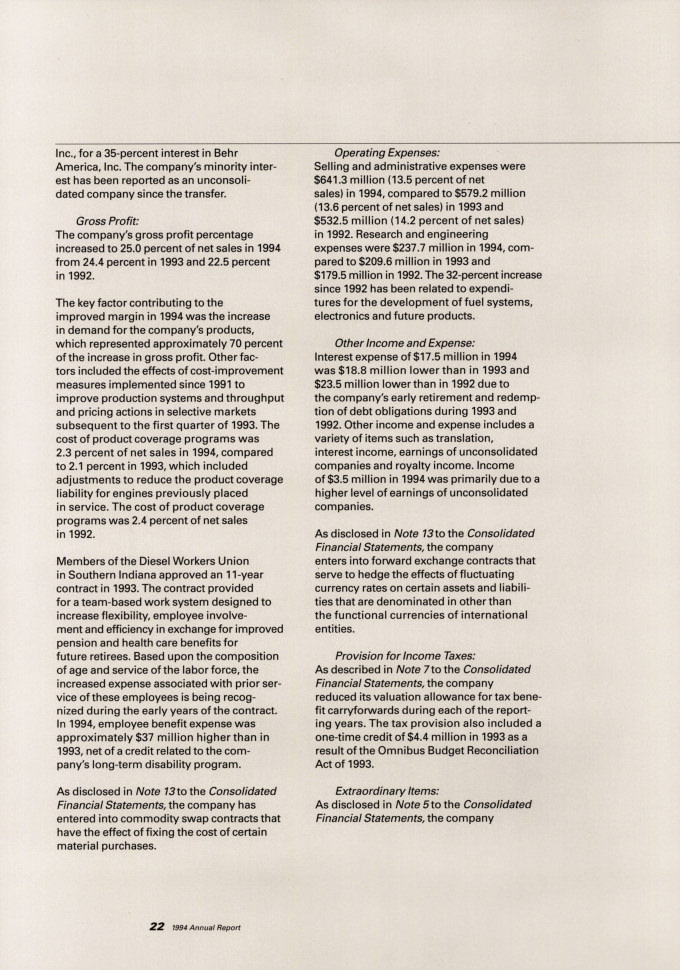 Inc., for a 35-percent interest in Behr America, Inc. The company's minority interest has been reported as an unconsolidated company since the transfer.

Gross Profit:
The company's gross profit percentage increased to 25.0 percent of net sales in 1994 from 24.4 percent in 1993 and 22.5 percent in 1992.

The key factor contributing to the improved margin in 1994 was the increase in demand for the company's products, which represented approximately 70 percent of the increase in gross profit. Other factors included the effects of cost-improvement measures implemented since 1991 to improve production systems and throughput and pricing actions in selective markets subsequent to the first quarter of 1993. The cost of product coverage programs was 2.3 percent of net sales in 1994, compared to 2.1 percent in 1993, which included adjustments to reduce the product coverage liability for engines previously placed in service. The cost of product coverage programs was 2.4 percent of net sales in 1992.

Members of the Diesel Workers Union in Southern Indiana approved an 11-year contract in 1993. The contract provided for a team-based work system designed to increase flexibility, employee involvement and efficiency in exchange for improved pension and health care benefits for future retirees. Based upon the composition of age and service of the labor force, the increased expense associated with prior service of these employees is being recognized during the early years of the contract. In 1994, employee benefit expense was approximately $37 million higher than in 1993, net of a credit related to the company's long-term disability program.

As disclosed in Note 13 to the Consolidated Financial Statements, the company has entered into commodity swap contracts that have the effect of fixing the cost of certain material purchases.

Operating Expenses:
Selling and administrative expenses were $641.3 million (13.5 percent of net sales) in 1994, compared to $579.2 million (13.6 percent of net sales) in 1993 and $532.5 million (14.2 percent of net sales) in 1992. Research and engineering expenses were $237.7 million in 1994, compared to $209.6 million in 1993 and $179.5 million in 1992. The 32-percent increase since 1992 has been related to expenditures for the development of fuel systems, electronics and future products.

Other Income and Expense:
Interest expense of $17.5 million in 1994 was $18.8 million lower than in 1993 and $23.5 million lower than in 1992 due to the company's early retirement and redemption of debt obligations during 1993 and 1992. Other income and expense includes a variety of items such as translation, interest income, earnings of unconsolidated companies and royalty income. Income of $3.5 million in 1994 was primarily due to a higher level of earnings of unconsolidated companies.

As disclosed in Note 13 to the Consolidated Financial Statements, the company enters into forward exchange contracts that serve to hedge the effects of fluctuating currency rates on certain assets and liabilities that are denominated in other than the functional currencies of international entities.

Provision for Income Taxes:
As described in Note 7 to the Consolidated Financial Statements, the company reduced its valuation allowance for tax benefit carryforwards during each of the reporting years. The tax provision also included a one-time credit of $4.4 million in 1993 as a result of the Omnibus Budget Reconciliation Act of 1993.

Extraordinary Items:
As disclosed in Note 5 to the Consolidated Financial Statements, the company

22 1994 Annual Report